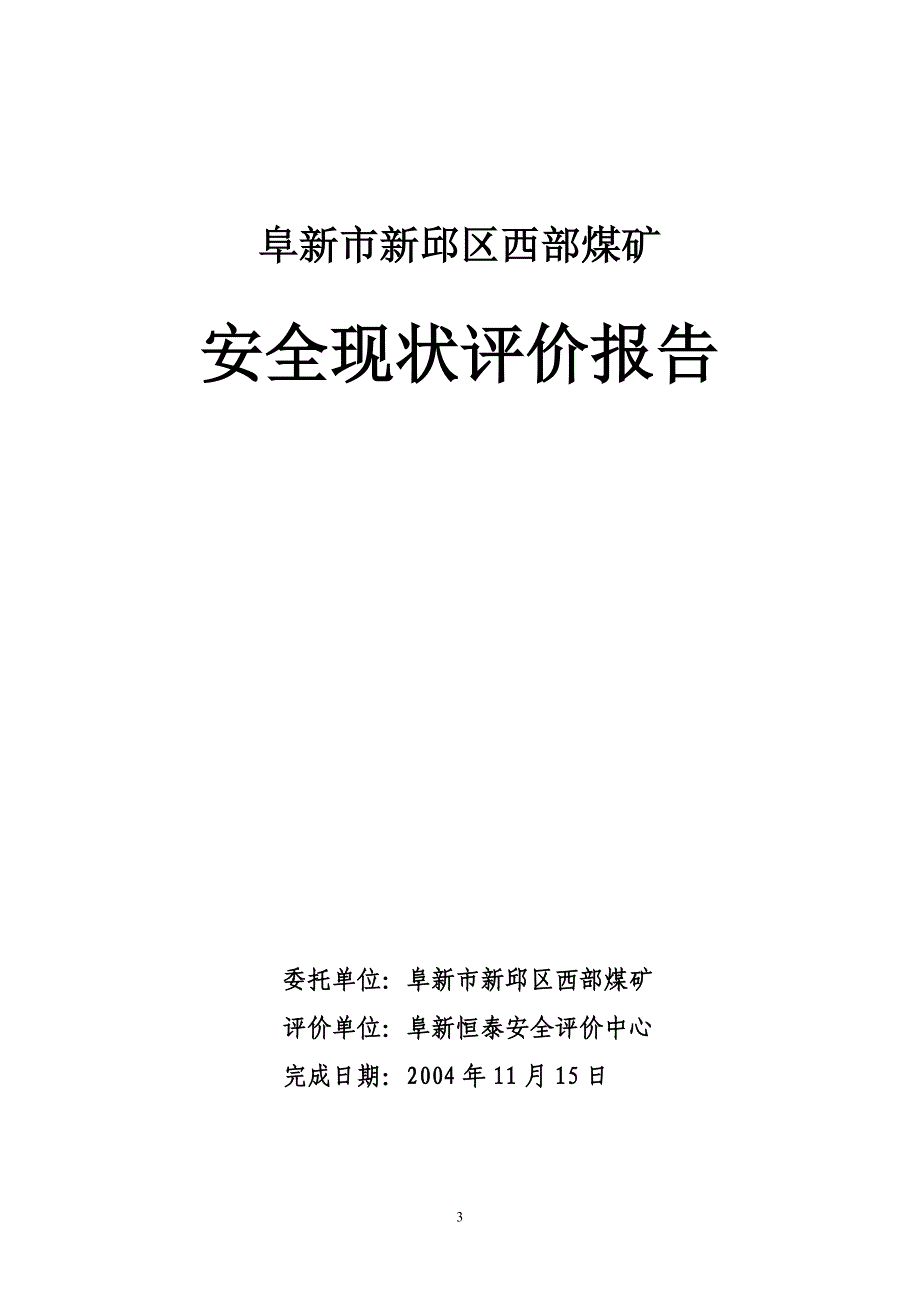 阜新市新邱区西部煤矿

安全现状评价报告

委托单位：阜新市新邱区西部煤矿
评价单位：阜新恒泰安全评价中心
完成日期：2004 年 11 月 15 日

3